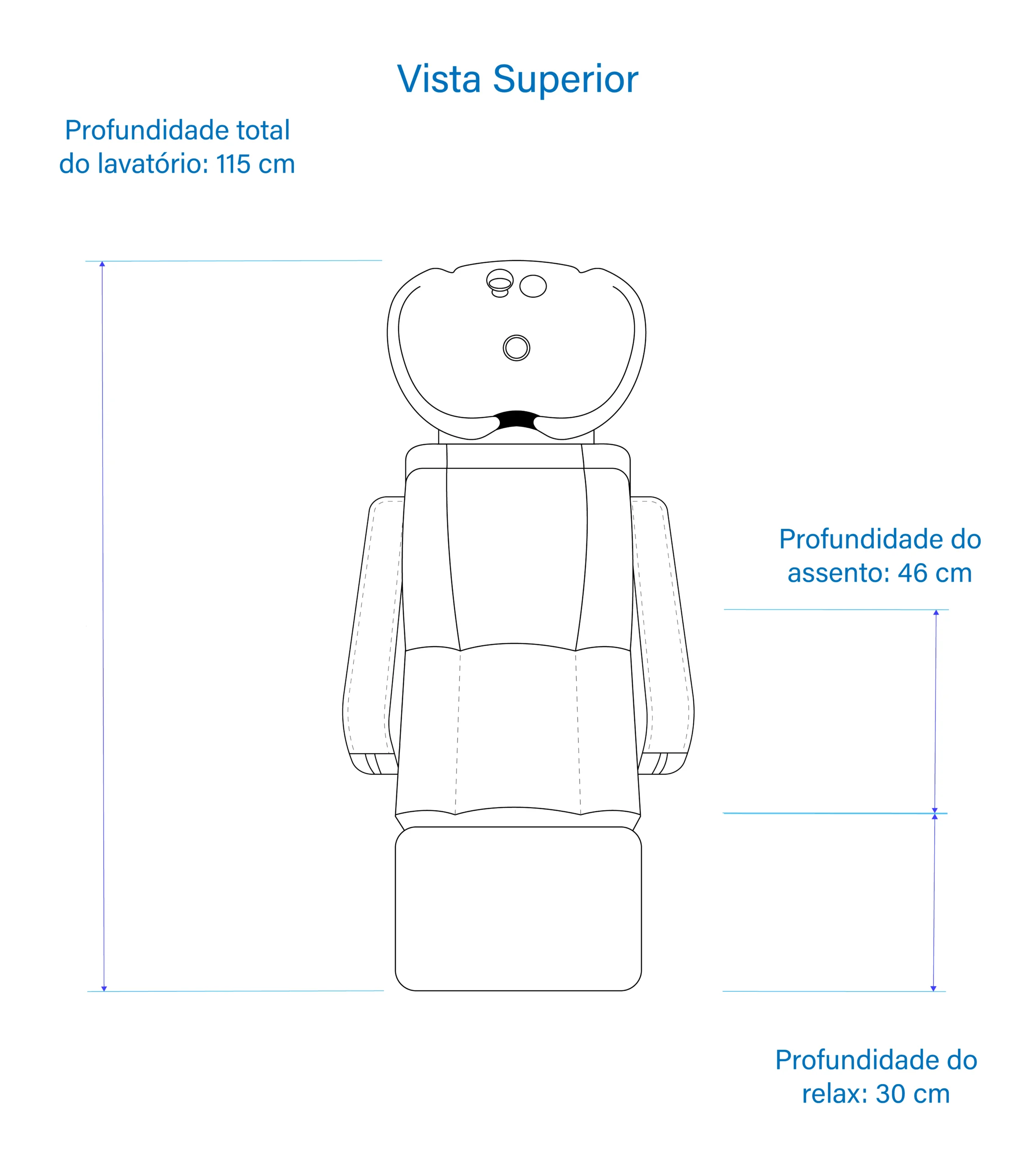 Vista Superior

Profundidade total do lavatório: 115 cm

Profundidade do assento: 46 cm

Profundidade do relax: 30 cm